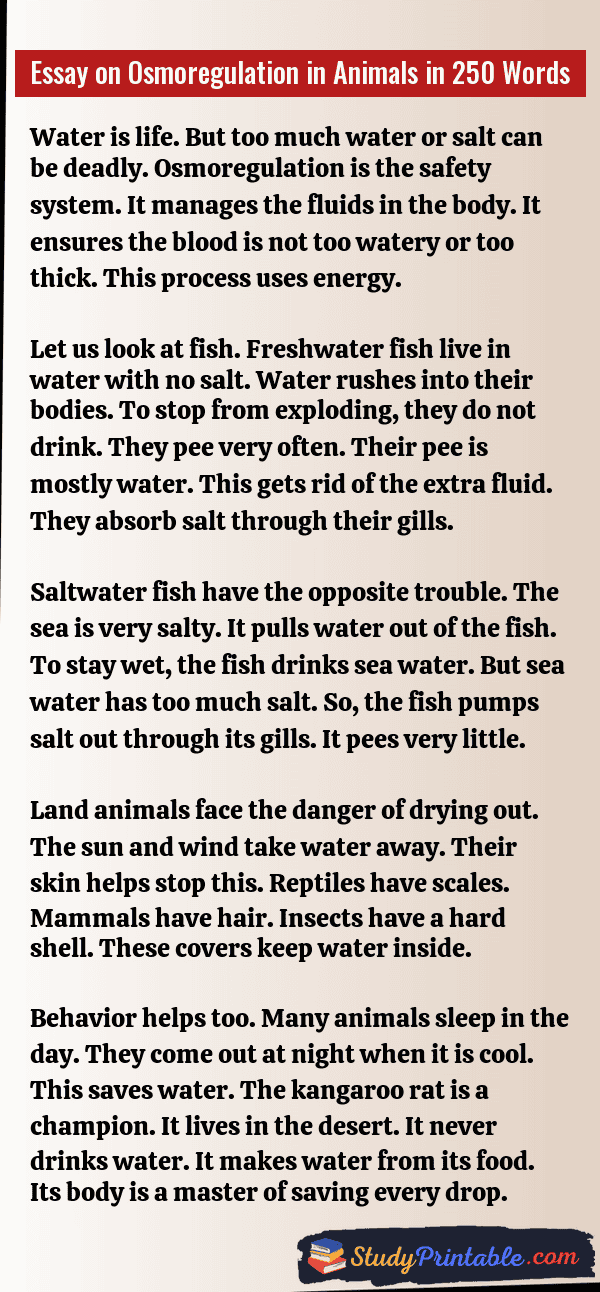 Essay on Osmoregulation in Animals in 250 Words

Water is life. But too much water or salt can be deadly. Osmoregulation is the safety system. It manages the fluids in the body. It ensures the blood is not too watery or too thick. This process uses energy.

Let us look at fish. Freshwater fish live in water with no salt. Water rushes into their bodies. To stop from exploding, they do not drink. They pee very often. Their pee is mostly water. This gets rid of the extra fluid. They absorb salt through their gills.

Saltwater fish have the opposite trouble. The sea is very salty. It pulls water out of the fish. To stay wet, the fish drinks sea water. But sea water has too much salt. So, the fish pumps salt out through its gills. It pees very little.

Land animals face the danger of drying out. The sun and wind take water away. Their skin helps stop this. Reptiles have scales. Mammals have hair. Insects have a hard shell. These covers keep water inside.

Behavior helps too. Many animals sleep in the day. They come out at night when it is cool. This saves water. The kangaroo rat is a champion. It lives in the desert. It never drinks water. It makes water from its food. Its body is a master of saving every drop.

StudyPrintable.com